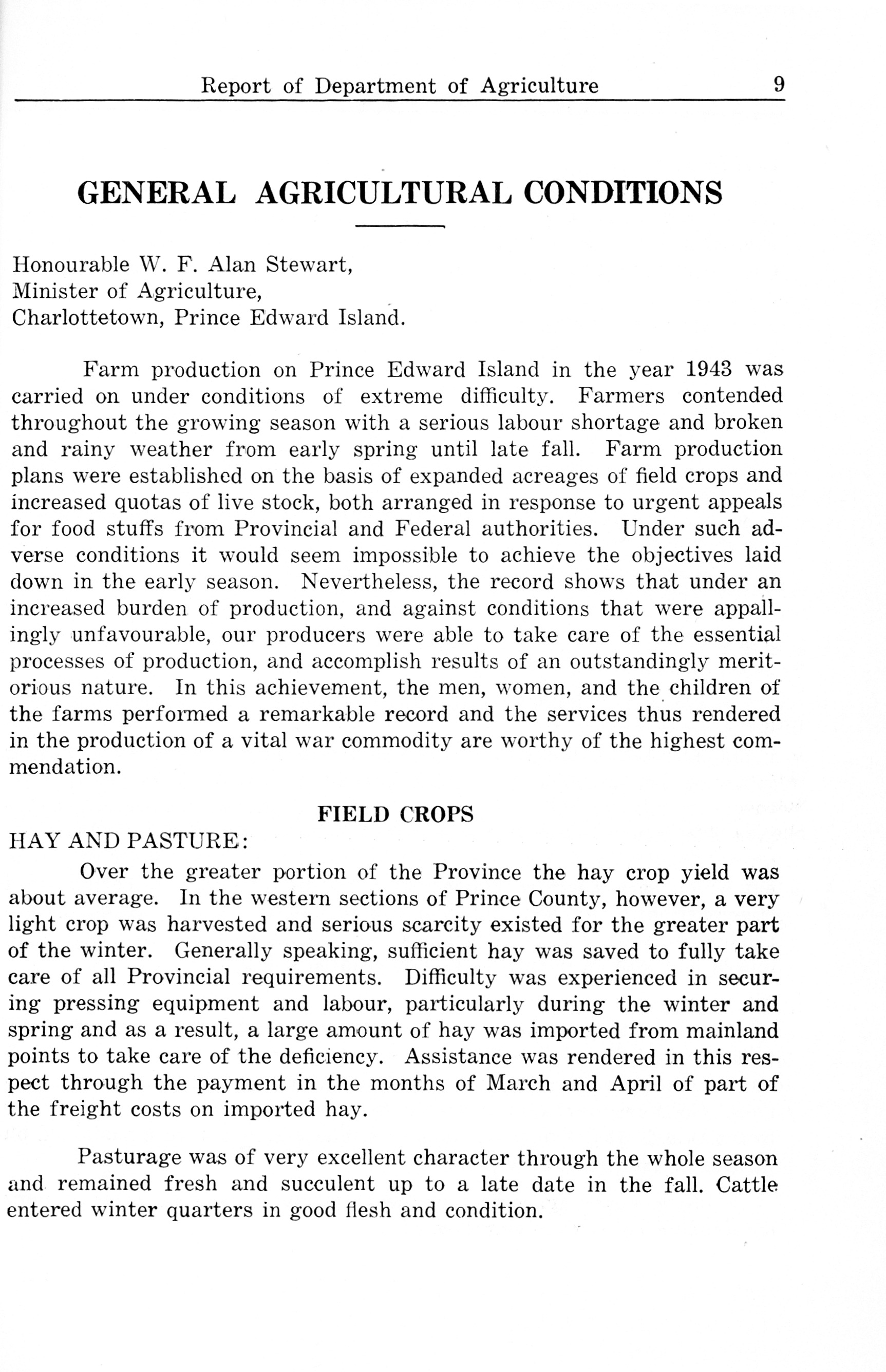 Report of Department of Agriculture 9

GENERAL AGRICULTURAL CONDITIONS

Honourable W. F. Alan Stewart,
Minister of Agriculture,
Charlottetown, Prince Edward Island.

Farm production on Prince Edward Island in the year 1943 was carried on under conditions of extreme difficulty. Farmers contended throughout the growing season with a serious labour shortage and broken and rainy weather from early spring until late fall. Farm production plans were established on the basis of expanded acreages of field crops and increased quotas of live stock, both arranged in response to urgent appeals for food stuffs from Provincial and Federal authorities. Under such adverse conditions it would seem impossible to achieve the objectives laid down in the early season. Nevertheless, the record shows that under an increased burden of production, and against conditions that were appallingly unfavourable, our producers were able to take care of the essential processes of production, and accomplish results of an outstandingly meritorious nature. In this achievement, the men, women, and the children of the farms performed a remarkable record and the services thus rendered in the production of a vital war commodity are worthy of the highest commendation.

FIELD CROPS

HAY AND PASTURE:

Over the greater portion of the Province the hay crop yield was about average. In the western sections of Prince County, however, a very light crop was harvested and serious scarcity existed for the greater part of the winter. Generally speaking, sufficient hay was saved to fully take care of all Provincial requirements. Difficulty was experienced in securing pressing equipment and labour, particularly during the winter and spring and as a result, a large amount of hay was imported from mainland points to take care of the deficiency. Assistance was rendered in this respect through the payment in the months of March and April of part of the freight costs on imported hay.

Pasturage was of very excellent character through the whole season and remained fresh and succulent up to a late date in the fall. Cattle entered winter quarters in good flesh and condition.